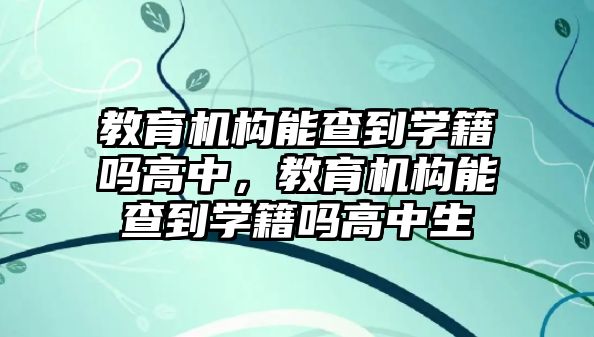 教育机构能查到学籍吗高中，教育机构能查到学籍吗高中生